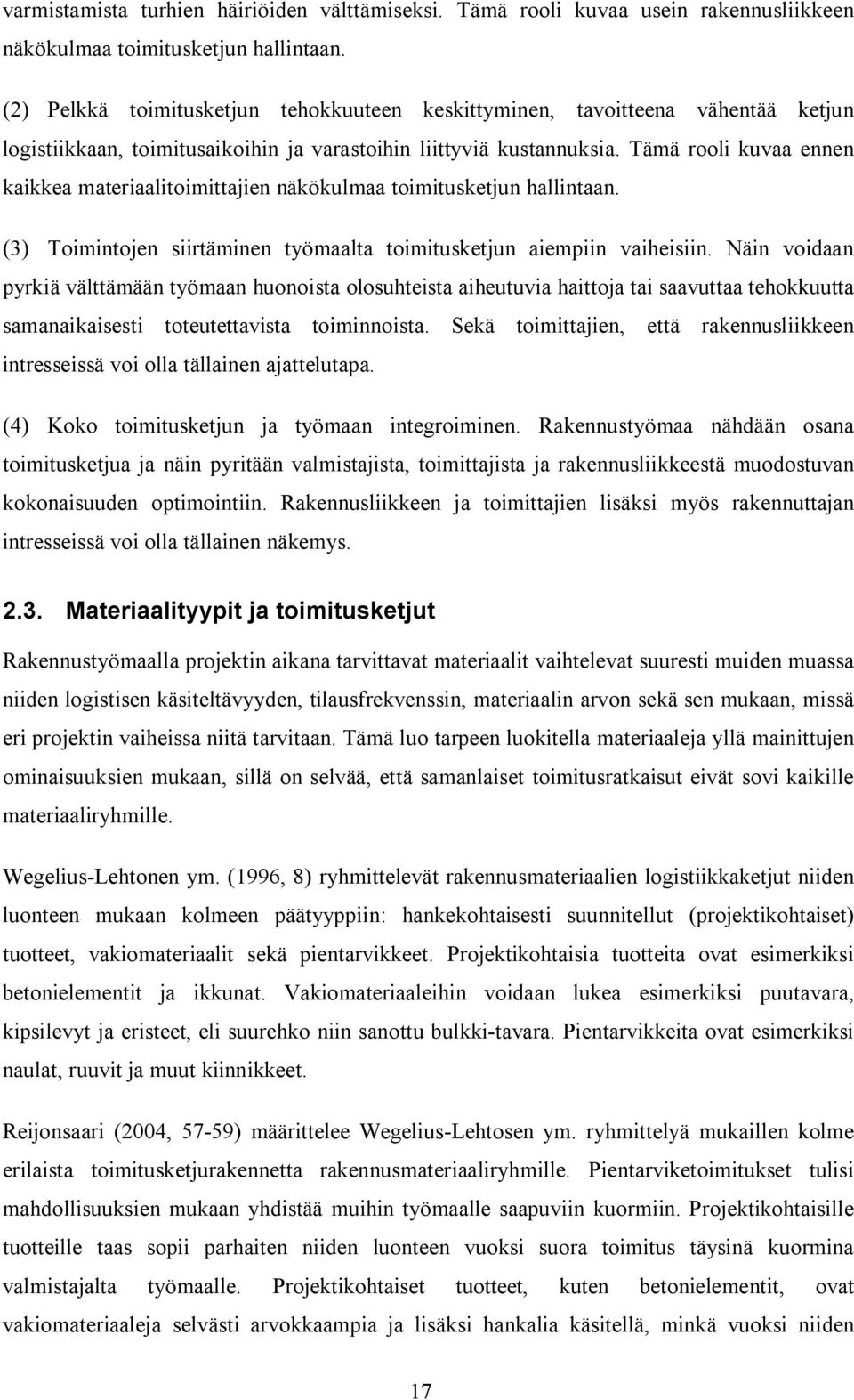 varmistamista turhien häiriöiden välttämiseksi. Tämä rooli kuvaa usein rakennusliikkeen näkökulmaa toimitusketjun hallintaan.

(2) Pelkkä toimitusketjun tehokkuuteen keskittyminen, tavoitteena vähentää ketjun logistiikkaan, toimitusaikoihin ja varastoihin liittyviä kustannuksia. Tämä rooli kuvaa ennen kaikkea materiaalitoimittajien näkökulmaa toimitusketjun hallintaan.

(3) Toimintojen siirtäminen työmaalta toimitusketjun aiempiin vaiheisiin. Näin voidaan pyrkiä välttämään työmaan huonoista olosuhteista aiheutuvia haittoja tai saavuttaa tehokkuutta samanaikaisesti toteutettavista toiminnoista. Sekä toimittajien, että rakennusliikkeen intresseissä voi olla tällainen ajattelutapa.

(4) Koko toimitusketjun ja työmaan integroiminen. Rakennustyömaa nähdään osana toimitusketjua ja näin pyritään valmistajista, toimittajista ja rakennusliikkeestä muodostuvan kokonaisuuden optimointiin. Rakennusliikkeen ja toimittajien lisäksi myös rakennuttajan intresseissä voi olla tällainen näkemys.

2.3. Materiaalityypit ja toimitusketjut

Rakennustyömaalla projektin aikana tarvittavat materiaalit vaihtelevat suuresti muiden muassa niiden logistisen käsiteltävyyden, tilausfrekvenssin, materiaalin arvon sekä sen mukaan, missä eri projektin vaiheissa niitä tarvitaan. Tämä luo tarpeen luokitella materiaaleja yllä mainittujen ominaisuuksien mukaan, sillä on selvää, että samanlaiset toimitusratkaisut eivät sovi kaikille materiaaliryhmille.

Wegelius-Lehtonen ym. (1996, 8) ryhmittelevät rakennusmateriaalien logistiikkaketjut niiden luonteen mukaan kolmeen päätyyppiin: hankekohtaisesti suunnitellut (projektikohtaiset) tuotteet, vakiomateriaalit sekä pientarvikkeet. Projektikohtaisia tuotteita ovat esimerkiksi betonielementit ja ikkunat. Vakiomateriaaleihin voidaan lukea esimerkiksi puutavara, kipsilevyt ja eristeet, eli suurehko niin sanottu bulkki-tavara. Pientarvikkeita ovat esimerkiksi naulat, ruuvit ja muut kiinnikkeet.

Reijonsaari (2004, 57-59) määrittelee Wegelius-Lehtosen ym. ryhmittelyä mukaillen kolme erilaista toimitusketjurakennetta rakennusmateriaaliryhmille. Pientarviketoimitukset tulisi mahdollisuuksien mukaan yhdistää muihin työmaalle saapuviin kuormiin. Projektikohtaisille tuotteille taas sopii parhaiten niiden luonteen vuoksi suora toimitus täysinä kuormina valmistajalta työmaalle. Projektikohtaiset tuotteet, kuten betonielementit, ovat vakiomateriaaleja selvästi arvokkaampia ja lisäksi hankalia käsitellä, minkä vuoksi niiden

17